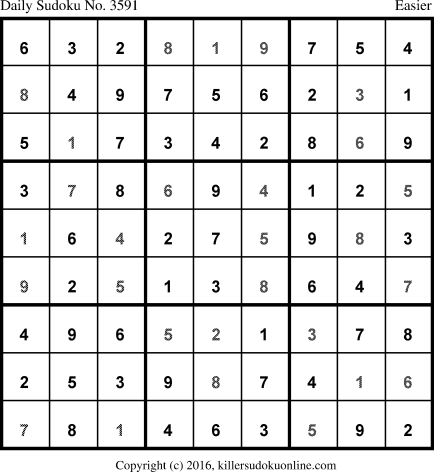 Daily Sudoku No. 3591 Easier

| 6 | 3 | 2 | 8 | 1 | 9 | 7 | 5 | 4 |
|---|---|---|---|---|---|---|---|---|
| 8 | 4 | 9 | 7 | 5 | 6 | 2 | 3 | 1 |
| 5 | 1 | 7 | 3 | 4 | 2 | 8 | 6 | 9 |
| 3 | 7 | 8 | 6 | 9 | 4 | 1 | 2 | 5 |
| 1 | 6 | 4 | 2 | 7 | 5 | 9 | 8 | 3 |
| 9 | 2 | 5 | 1 | 3 | 8 | 6 | 4 | 7 |
| 4 | 9 | 6 | 5 | 2 | 1 | 3 | 7 | 8 |
| 2 | 5 | 3 | 9 | 8 | 7 | 4 | 1 | 6 |
| 7 | 8 | 1 | 4 | 6 | 3 | 5 | 9 | 2 |

Copyright (c) 2016, killersudokuonline.com